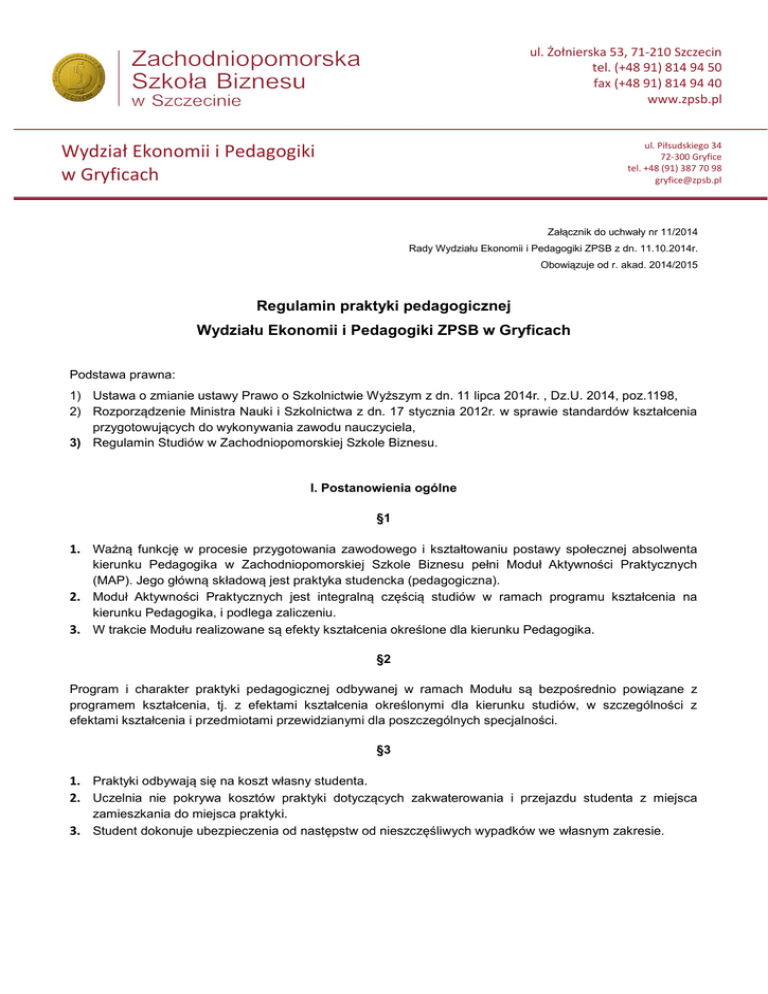 Zachodniopomorska Szkoła Biznesu w Szczecinie

ul. Żołnierska 53, 71-210 Szczecin
tel. (+48 91) 814 94 50
fax (+48 91) 814 94 40
www.zpsb.pl

Wydział Ekonomii i Pedagogiki w Gryficach

ul. Piłsudskiego 34
72-300 Gryfice
tel. +48 (91) 387 70 98
gryfice@zpsb.pl

Załącznik do uchwały nr 11/2014
Rady Wydziału Ekonomii i Pedagogiki ZPSB z dn. 11.10.2014r.
Obowiązuje od r. akad. 2014/2015

Regulamin praktyki pedagogicznej
Wydziału Ekonomii i Pedagogiki ZPSB w Gryficach

Podstawa prawna:
1) Ustawa o zmianie ustawy Prawo o Szkolnictwie Wyższym z dn. 11 lipca 2014r. , Dz.U. 2014, poz.1198,
2) Rozporządzenie Ministra Nauki i Szkolnictwa z dn. 17 stycznia 2012r. w sprawie standardów kształcenia przygotowujących do wykonywania zawodu nauczyciela,
3) Regulamin Studiów w Zachodniopomorskiej Szkole Biznesu.

I. Postanowienia ogólne

§1

1. Ważną funkcję w procesie przygotowania zawodowego i kształtowaniu postawy społecznej absolwenta kierunku Pedagogika w Zachodniopomorskiej Szkole Biznesu pełni Moduł Aktywności Praktycznych (MAP). Jego główną składową jest praktyka studencka (pedagogiczna).
2. Moduł Aktywności Praktycznych jest integralną częścią studiów w ramach programu kształcenia na kierunku Pedagogika, i podlega zaliczeniu.
3. W trakcie Modułu realizowane są efekty kształcenia określone dla kierunku Pedagogika.

§2

Program i charakter praktyki pedagogicznej odbywanej w ramach Modułu są bezpośrednio powiązane z programem kształcenia, tj. z efektami kształcenia określonymi dla kierunku studiów, w szczególności z efektami kształcenia i przedmiotami przewidzianymi dla poszczególnych specjalności.

§3

1. Praktyki odbywają się na koszt własny studenta.
2. Uczelnia nie pokrywa kosztów praktyki dotyczących zakwaterowania i przejazdu studenta z miejsca zamieszkania do miejsca praktyki.
3. Student dokonuje ubezpieczenia od następstw od nieszczęśliwych wypadków we własnym zakresie.